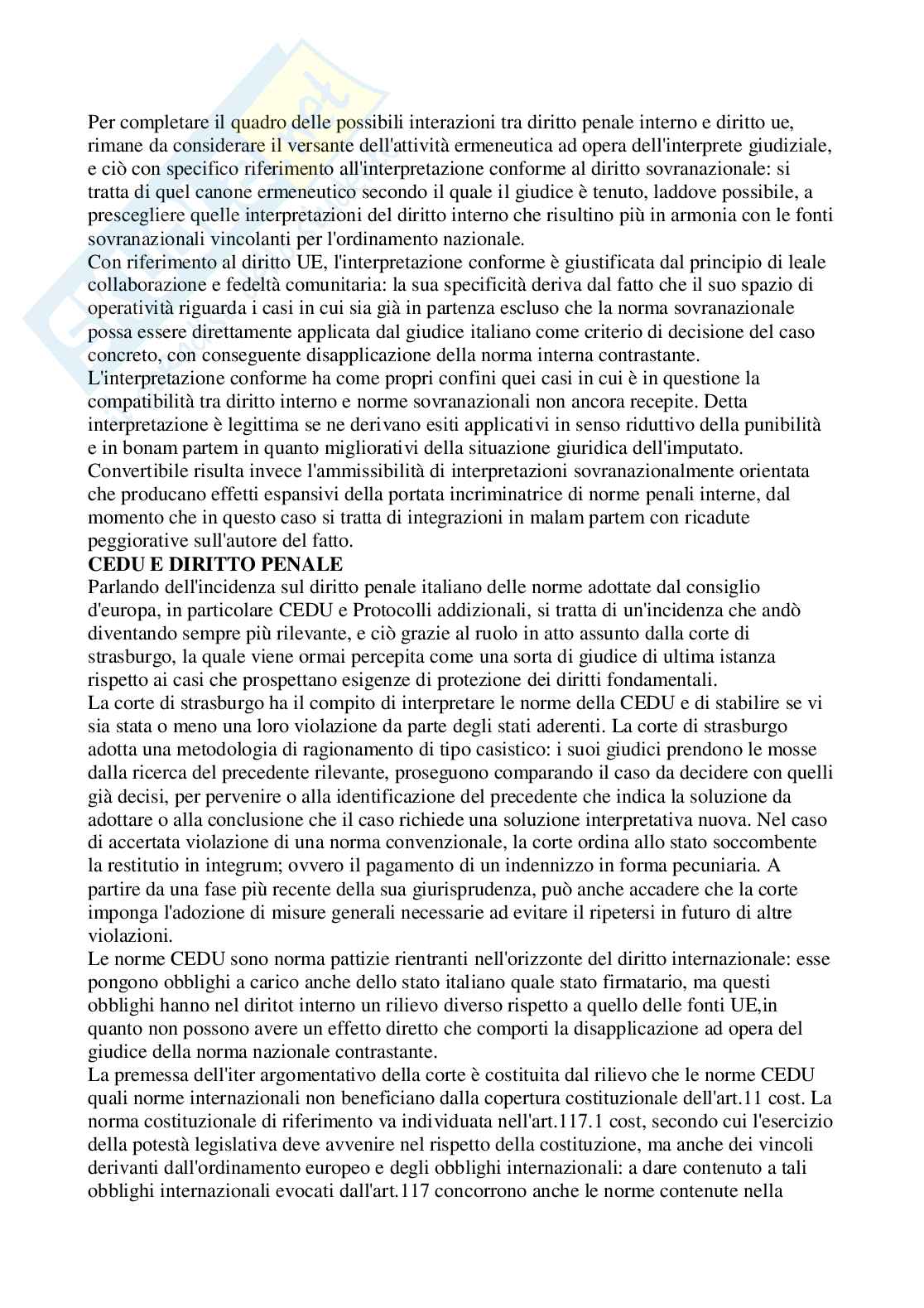 Per completare il quadro delle possibili interazioni tra diritto penale interno e diritto ue, rimane da considerare il versante dell'attività ermeneutica ad opera dell'interprete giudiziale, e ciò con specifico riferimento all'interpretazione conforme al diritto sovranazionale: si tratta di quel canone ermeneutico secondo il quale il giudice è tenuto, laddove possibile, a prescegliere quelle interpretazioni del diritto interno che risultino più in armonia con le fonti sovranazionali vincolanti per l'ordinamento nazionale.
Con riferimento al diritto UE, l'interpretazione conforme è giustificata dal principio di leale collaborazione e fedeltà comunitaria: la sua specificità deriva dal fatto che il suo spazio di operatività riguarda i casi in cui sia già in partenza escluso che la norma sovranazionale possa essere direttamente applicata dal giudice italiano come criterio di decisione del caso concreto, con conseguente disapplicazione della norma interna contrastante.
L'interpretazione conforme ha come propri confini quei casi in cui è in questione la compatibilità tra diritto interno e norme sovranazionali non ancora recepite. Detta interpretazione è legittima se ne derivano esiti applicativi in senso riduttivo della punibilità e in bonam partem in quanto migliorativi della situazione giuridica dell'imputato.
Convertibile risulta invece l'ammissibilità di interpretazioni sovranazionalmente orientata che producano effetti espansivi della portata incriminatrice di norme penali interne, dal momento che in questo caso si tratta di integrazioni in malam partem con ricadute peggiorative sull'autore del fatto.
CEDU E DIRITTO PENALE
Parlando dell'incidenza sul diritto penale italiano delle norme adottate dal consiglio d'europa, in particolare CEDU e Protocolli addizionali, si tratta di un'incidenza che andò diventando sempre più rilevante, e ciò grazie al ruolo in atto assunto dalla corte di strasburgo, la quale viene ormai percepita come una sorta di giudice di ultima istanza rispetto ai casi che prospettano esigenze di protezione dei diritti fondamentali.
La corte di strasburgo ha il compito di interpretare le norme della CEDU e di stabilire se vi sia stata o meno una loro violazione da parte degli stati aderenti. La corte di strasburgo adotta una metodologia di ragionamento di tipo casistico: i suoi giudici prendono le mosse dalla ricerca del precedente rilevante, proseguono comparando il caso da decidere con quelli già decisi, per pervenire o alla identificazione del precedente che indica la soluzione da adottare o alla conclusione che il caso richiede una soluzione interpretativa nuova. Nel caso di accertata violazione di una norma convenzionale, la corte ordina allo stato soccombente la restitutio in integrum; ovvero il pagamento di un indennizzo in forma pecuniaria. A partire da una fase più recente della sua giurisprudenza, può anche accadere che la corte imponga l'adozione di misure generali necessarie ad evitare il ripetersi in futuro di altre violazioni.
Le norme CEDU sono norma pattizie rientranti nell'orizzonte del diritto internazionale: esse pongono obblighi a carico anche dello stato italiano quale stato firmatario, ma questi obblighi hanno nel diritot interno un rilievo diverso rispetto a quello delle fonti UE,in quanto non possono avere un effetto diretto che comporti la disapplicazione ad opera del giudice della norma nazionale contrastante.
La premessa dell'iter argomentativo della corte è costituita dal rilievo che le norme CEDU quali norme internazionali non beneficiano dalla copertura costituzionale dell'art.11 cost. La norma costituzionale di riferimento va individuata nell'art.117.1 cost, secondo cui l'esercizio della potestà legislativa deve avvenire nel rispetto della costituzione, ma anche dei vincoli derivanti dall'ordinamento europeo e degli obblighi internazionali: a dare contenuto a tali obblighi internazionali evocati dall'art.117 concorrono anche le norme contenute nella